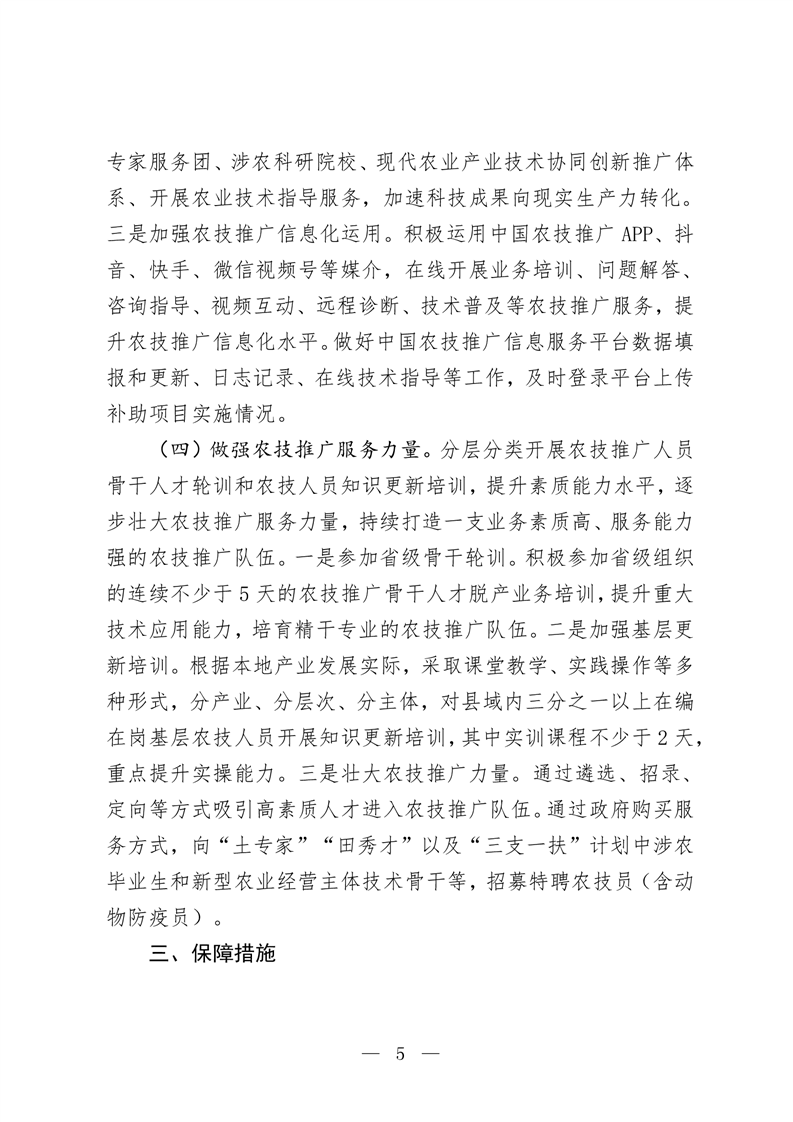 专家服务团、涉农科研院校、现代农业产业技术协同创新推广体系、开展农业技术指导服务，加速科技成果向现实生产力转化。三是加强农技推广信息化运用。积极运用中国农技推广 APP、抖音、快手、微信视频号等媒介，在线开展业务培训、问题解答、咨询指导、视频互动、远程诊断、技术普及等农技推广服务，提升农技推广信息化水平。做好中国农技推广信息服务平台数据填报和更新、日志记录、在线技术指导等工作，及时登录平台上传补助项目实施情况。

（四）做强农技推广服务力量。分层分类开展农技推广人员骨干人才轮训和农技人员知识更新培训，提升素质能力水平，逐步壮大农技推广服务力量，持续打造一支业务素质高、服务能力强的农技推广队伍。一是参加省级骨干轮训。积极参加省级组织的连续不少于 5 天的农技推广骨干人才脱产业务培训，提升重大技术应用能力，培育精干专业的农技推广队伍。二是加强基层更新培训。根据本地产业发展实际，采取课堂教学、实践操作等多种形式，分产业、分层次、分主体，对县域内三分之一以上在编在岗基层农技人员开展知识更新培训，其中实训课程不少于 2 天，重点提升实操能力。三是壮大农技推广力量。通过遴选、招录、定向等方式吸引高素质人才进入农技推广队伍。通过政府购买服务方式，向“土专家”“田秀才”以及“三支一扶”计划中涉农毕业生和新型农业经营主体技术骨干等，招募特聘农技员（含动物防疫员）。

三、保障措施

— 5 —